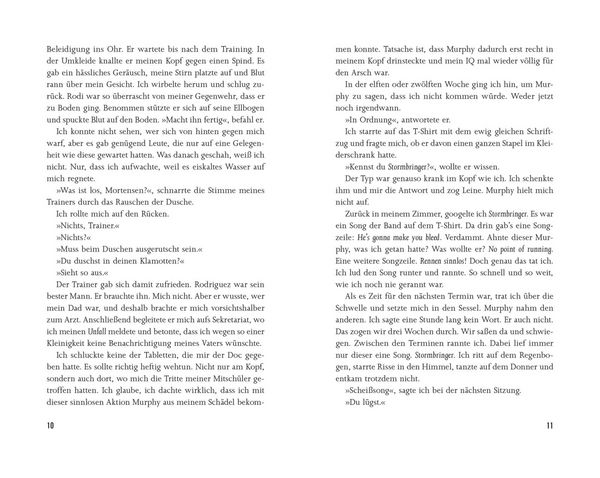 Beleidigung ins Ohr. Er wartete bis nach dem Training. In der Umkleide knallte er meinen Kopf gegen einen Spind. Es gab ein hässliches Geräusch, meine Stirn platzte auf und Blut rann über mein Gesicht. Ich wirbelte herum und schlug zurück. Rodi war so überrascht von meiner Gegenwehr, dass er zu Boden ging. Benommen stützte er sich auf seine Ellbogen und spuckte Blut auf den Boden. »Macht ihn fertig«, befahl er.

Ich konnte nicht sehen, wer sich von hinten gegen mich warf, aber es gab genügend Leute, die nur auf eine Gelegenheit wie diese gewartet hatten. Was danach geschah, weiß ich nicht. Nur, dass ich aufwachte, weil es eiskaltes Wasser auf mich regnete.

»Was ist los, Mortensen?«, schnarrte die Stimme meines Trainers durch das Rauschen der Dusche.

Ich rollte mich auf den Rücken.

»Nichts, Trainer.«

»Nichts?«

»Muss beim Duschen ausgerutscht sein.«

»Du duschst in deinen Klamotten?«

»Sieht so aus.«

Der Trainer gab sich damit zufrieden. Rodriguez war sein bester Mann. Er brauchte ihn. Mich nicht. Aber er wusste, wer mein Dad war, und deshalb brachte er mich vorsichtshalber zum Arzt. Anschließend begleitete er mich aufs Sekretariat, wo ich meinen Unfall meldete und betonte, dass ich wegen so einer Kleinigkeit keine Benachrichtigung meines Vaters wünschte.

Ich schluckte keine der Tabletten, die mir der Doc gegeben hatte. Es sollte richtig heftig wehtun. Nicht nur am Kopf, sondern auch dort, wo mich die Tritte meiner Mitschüler getroffen hatten. Ich glaube, ich dachte wirklich, dass ich mit dieser sinnlosen Aktion Murphy aus meinem Schädel bekom-

10

men konnte. Tatsache ist, dass Murphy dadurch erst recht in meinem Kopf drinsteckte und mein IQ mal wieder völlig für den Arsch war.

In der elften oder zwölften Woche ging ich hin, um Murphy zu sagen, dass ich nicht kommen würde. Weder jetzt noch irgendwann.

»In Ordnung«, antwortete er.

Ich starrte auf das T-Shirt mit dem ewig gleichen Schriftzug und fragte mich, ob er davon einen ganzen Stapel im Kleiderschrank hatte.

»Kennst du Stormbringer?«, wollte er wissen.

Der Typ war genauso krank im Kopf wie ich. Ich schenkte ihm und mir die Antwort und zog Leine. Murphy hielt mich nicht auf.

Zurück in meinem Zimmer, googelte ich Stormbringer. Es war ein Song der Band auf dem T-Shirt. Da drin gab's eine Songzeile: He's gonna make you bleed. Verdammt. Ahnte dieser Murphy, was ich getan hatte? Was wollte er? No point of running. Eine weitere Songzeile. Rennen sinnlos! Doch genau das tat ich. Ich lud den Song runter und rannte. So schnell und so weit, wie ich noch nie gerannt war.

Als es Zeit für den nächsten Termin war, trat ich über die Schwelle und setzte mich in den Sessel. Murphy nahm den anderen. Ich sagte eine Stunde lang kein Wort. Er auch nicht. Das zogen wir drei Wochen durch. Wir saßen da und schwiegen. Zwischen den Terminen rannte ich. Dabei lief immer nur dieser eine Song. Stormbringer. Ich ritt auf dem Regenbogen, starrte Risse in den Himmel, tanzte auf dem Donner und entkam trotzdem nicht.

»Scheißsong«, sagte ich bei der nächsten Sitzung.

»Du lügst.«

11